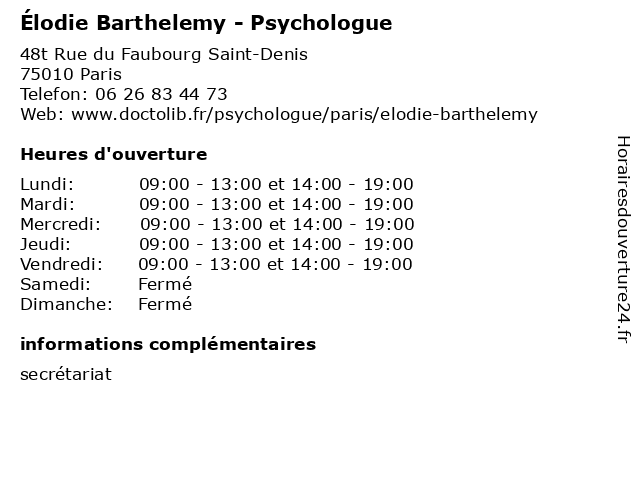 Élodie Barthelemy - Psychologue

48t Rue du Faubourg Saint-Denis
75010 Paris
Telefon: 06 26 83 44 73
Web: www.doctolib.fr/psychologue/paris/elodie-barthelemy

Heures d'ouverture

| | |
|---|---|
| Lundi: | 09:00 - 13:00 et 14:00 - 19:00 |
| Mardi: | 09:00 - 13:00 et 14:00 - 19:00 |
| Mercredi: | 09:00 - 13:00 et 14:00 - 19:00 |
| Jeudi: | 09:00 - 13:00 et 14:00 - 19:00 |
| Vendredi: | 09:00 - 13:00 et 14:00 - 19:00 |
| Samedi: | Fermé |
| Dimanche: | Fermé |

informations complémentaires

secrétariat

Horairesdouverture24.fr